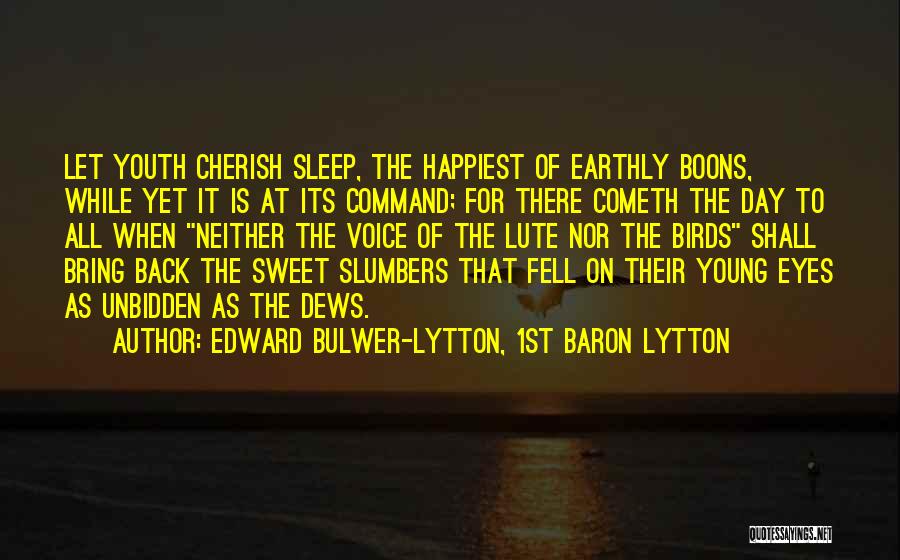 LET YOUTH CHERISH SLEEP, THE HAPPIEST OF EARTHLY BOONS, WHILE YET IT IS AT ITS COMMAND; FOR THERE COMETH THE DAY TO ALL WHEN "NEITHER THE VOICE OF THE LUTE NOR THE BIRDS" SHALL BRING BACK THE SWEET SLUMBERS THAT FELL ON THEIR YOUNG EYES AS UNBIDDEN AS THE DEWS.

AUTHOR: EDWARD BULWER-LYTTON, 1ST BARON LYTTON

QUOTESSAYINGS.NET